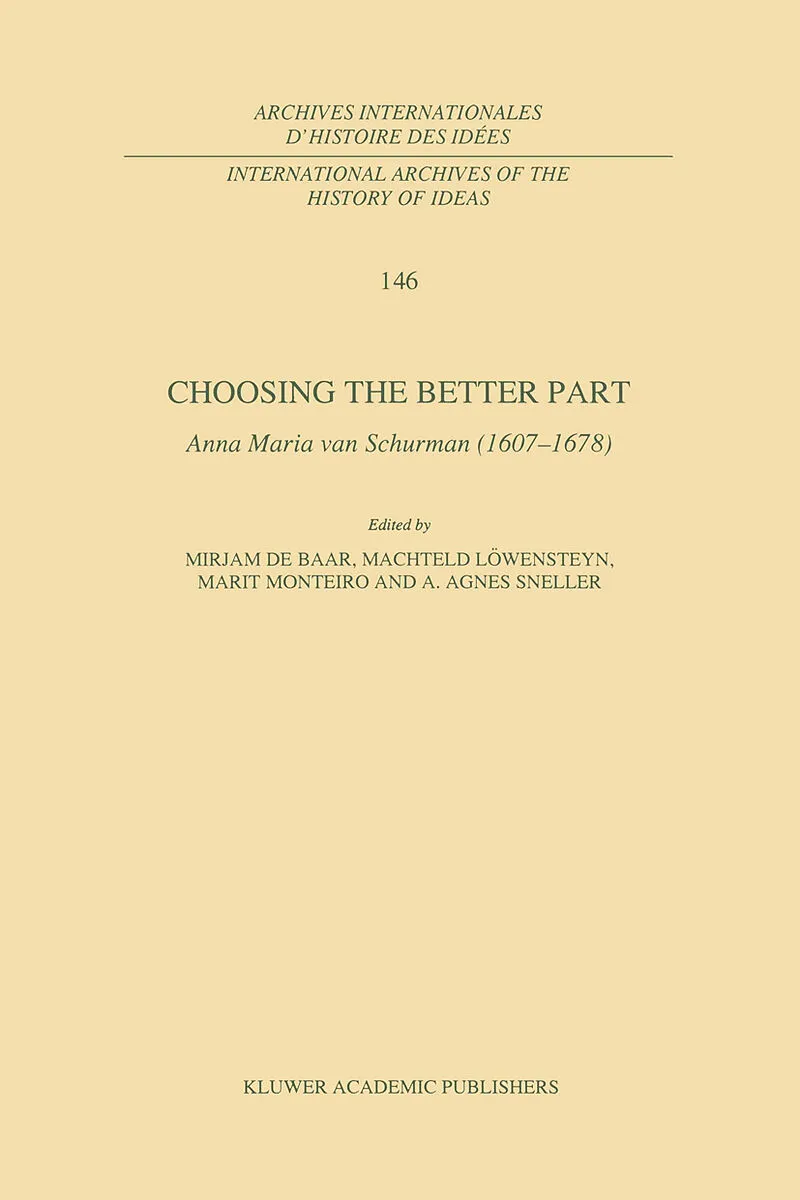 ARCHIVES INTERNATIONALES
D'HISTOIRE DES IDÉES

INTERNATIONAL ARCHIVES OF THE
HISTORY OF IDEAS

146

CHOOSING THE BETTER PART

Anna Maria van Schurman (1607–1678)

Edited by

MIRJAM DE BAAR, MACHTELD LÖWENSTEYN,
MARIT MONTEIRO AND A. AGNES SNELLER

KLUWER ACADEMIC PUBLISHERS